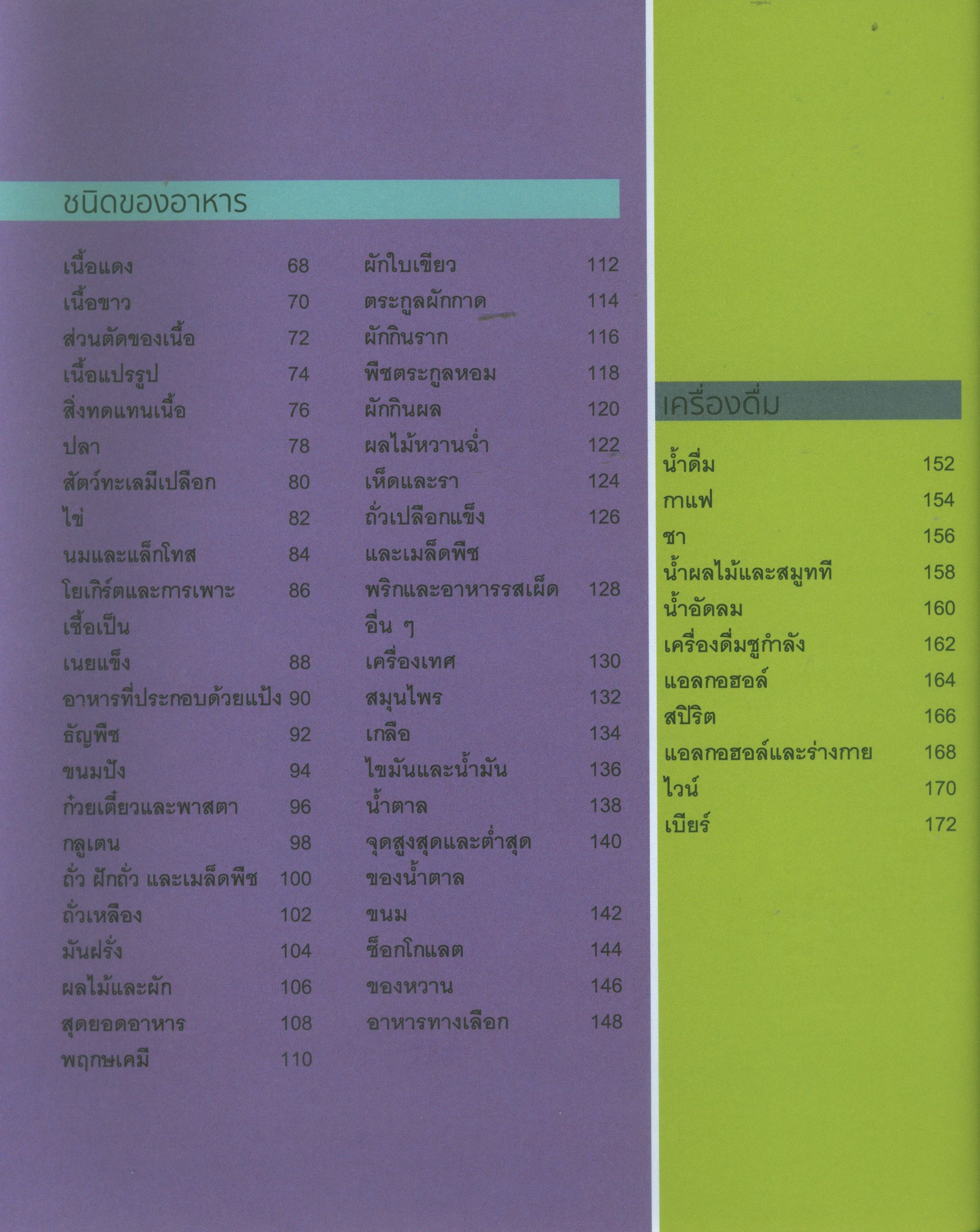 ชนิดของอาหาร

เนื้อแดง 68
เนื้อขาว 70
ส่วนตัดของเนื้อ 72
เนื้อแปรรูป 74
สิ่งทดแทนเนื้อ 76
ปลา 78
สัตว์ทะเลมีเปลือก 80
ไข่ 82
นมและแล็กโทส 84
โยเกิร์ตและการเพาะเชื้อเป็น 86
เนยแข็ง 88
อาหารที่ประกอบด้วยแป้ง 90
ธัญพืช 92
ขนมปัง 94
ก๋วยเตี๋ยวและพาสตา 96
กลูเตน 98
ถั่ว ฝักถั่ว และเมล็ดพืช 100
ถั่วเหลือง 102
มันฝรั่ง 104
ผลไม้และผัก 106
สุดยอดอาหาร 108
พฤกษเคมี 110

ผักใบเขียว 112
ตระกูลผักกาด 114
ผักกินราก 116
พืชตระกูลหอม 118
ผักกินผล 120
ผลไม้หวานฉ่ำ 122
เห็ดและรา 124
ถั่วเปลือกแข็งและเมล็ดพืช 126
พริกและอาหารรสเผ็ดอื่น ๆ 128
เครื่องเทศ 130
สมุนไพร 132
เกลือ 134
ไขมันและน้ำมัน 136
น้ำตาล 138
จุดสูงสุดและต่ำสุดของน้ำตาล 140
ขนม 142
ช็อกโกแลต 144
ของหวาน 146
อาหารทางเลือก 148

เครื่องดื่ม

น้ำดื่ม 152
กาแฟ 154
ชา 156
น้ำผลไม้และสมูทที 158
น้ำอัดลม 160
เครื่องดื่มชูกำลัง 162
แอลกอฮอล์ 164
สปิริต 166
แอลกอฮอล์และร่างกาย 168
ไวน์ 170
เบียร์ 172